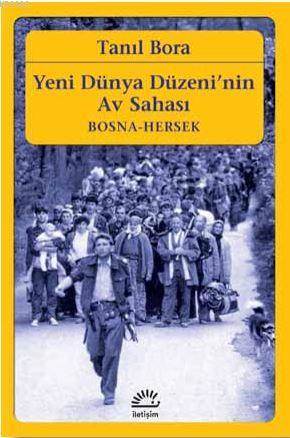 Tanıl Bora

Yeni Dünya Düzeni'nin Av Sahası

BOSNA-HERSEK

iletişim